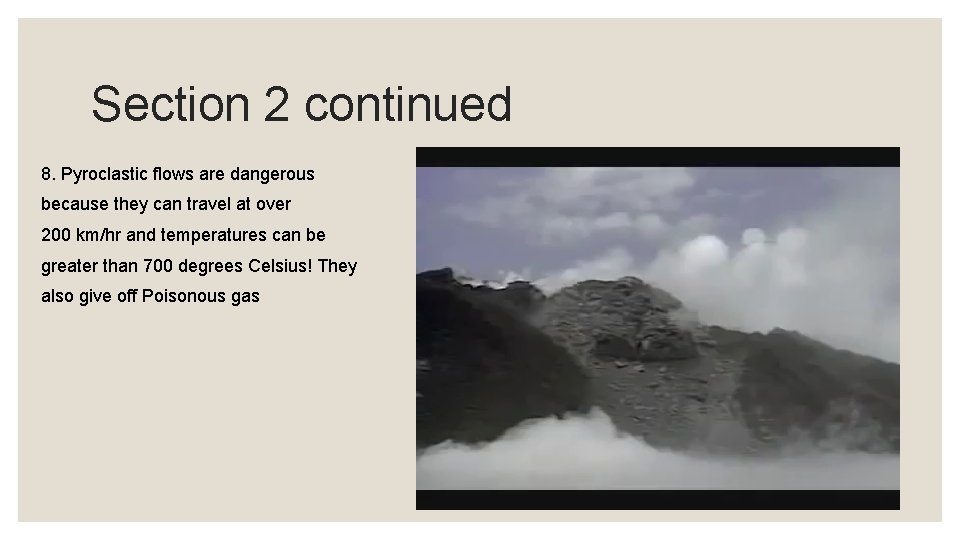 Section 2 continued

8. Pyroclastic flows are dangerous because they can travel at over 200 km/hr and temperatures can be greater than 700 degrees Celsius! They also give off Poisonous gas